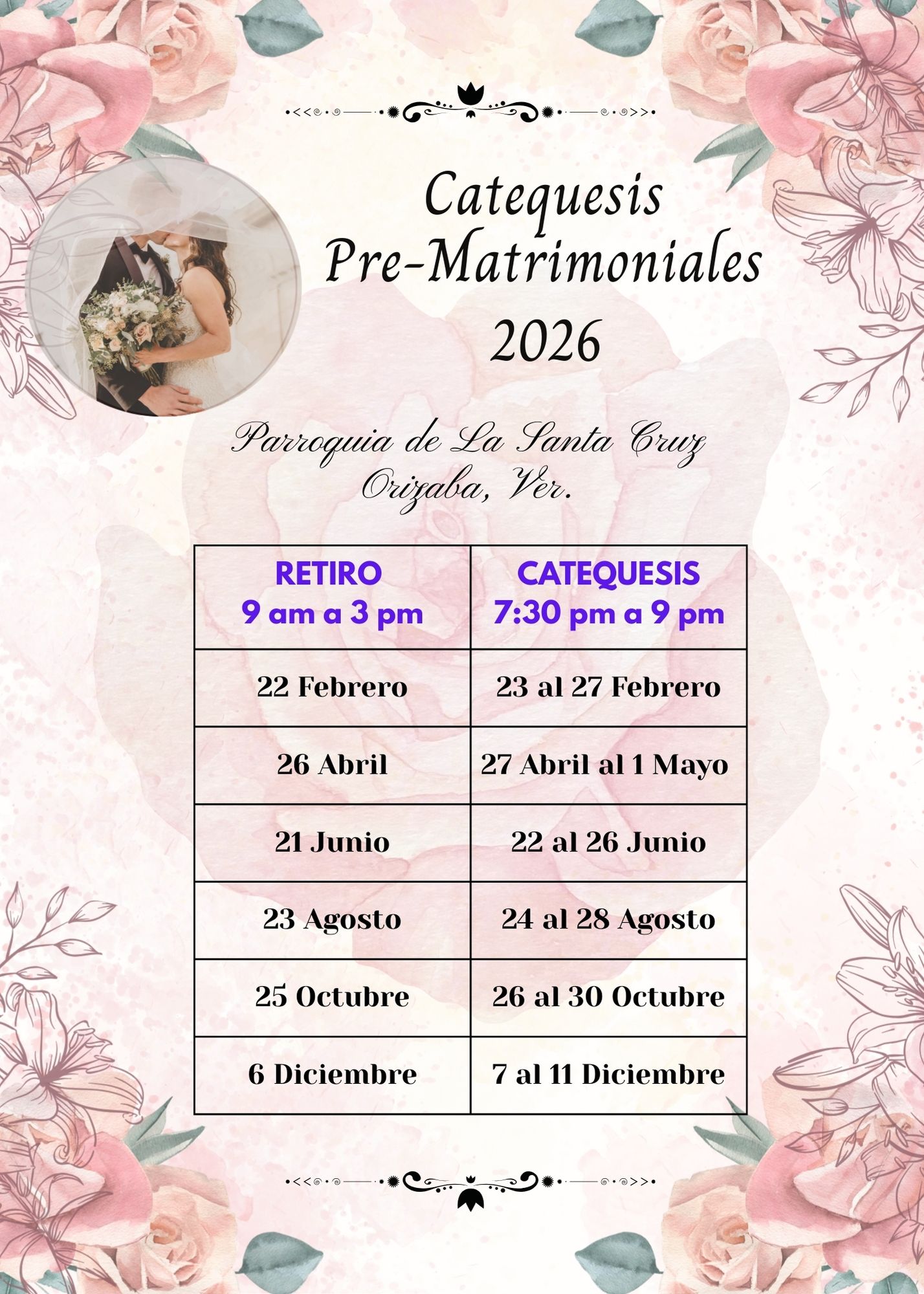 Catequesis Pre-Matrimoniales 2026

Parroquia de La Santa Cruz Orizaba, Ver.

| RETIRO 9 am a 3 pm | CATEQUESIS 7:30 pm a 9 pm |
|---|---|
| 22 Febrero | 23 al 27 Febrero |
| 26 Abril | 27 Abril al 1 Mayo |
| 21 Junio | 22 al 26 Junio |
| 23 Agosto | 24 al 28 Agosto |
| 25 Octubre | 26 al 30 Octubre |
| 6 Diciembre | 7 al 11 Diciembre |